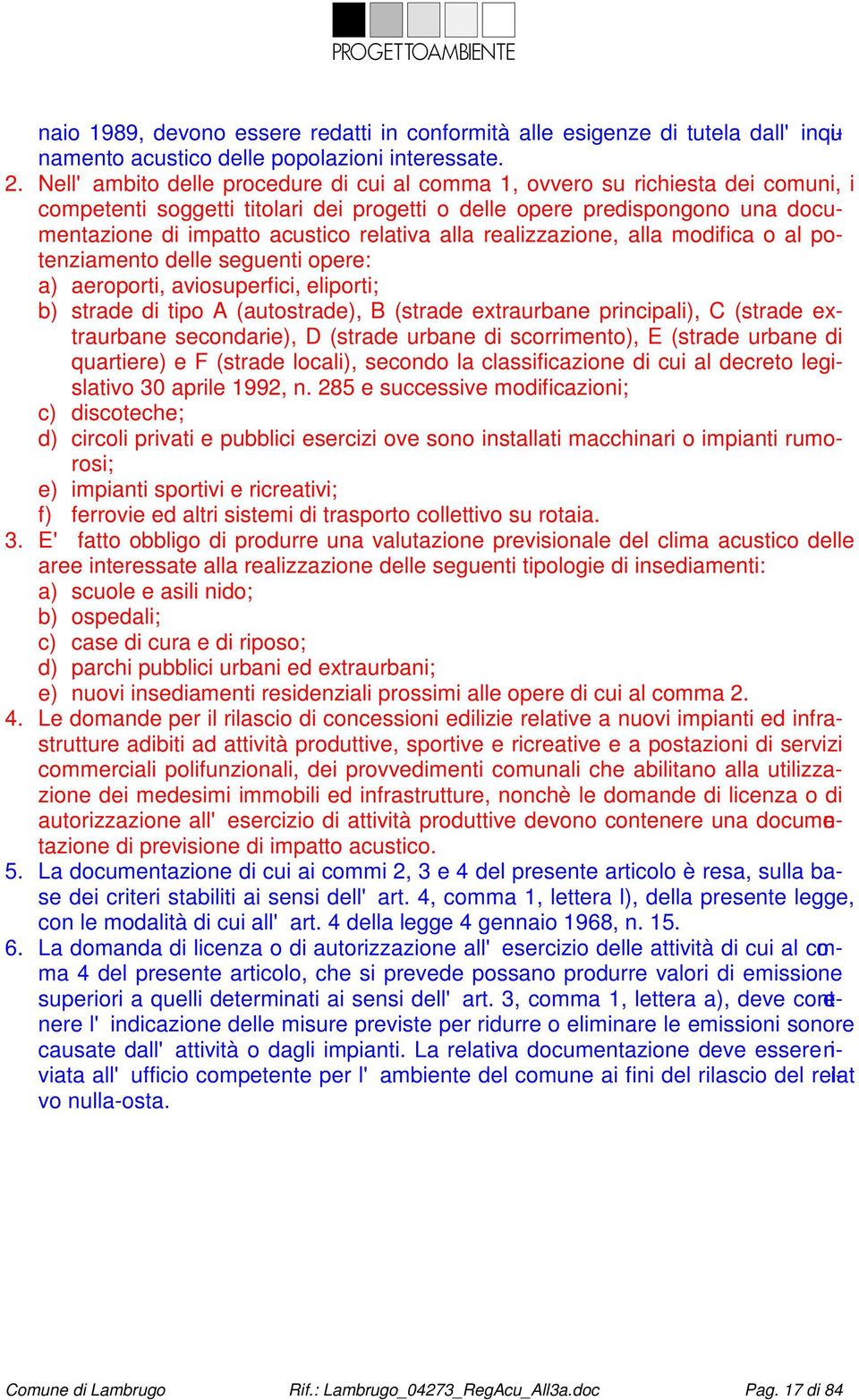 PROGETTOAMBIENTE

naio 1989, devono essere redatti in conformità alle esigenze di tutela dall' inquinamento acustico delle popolazioni interessate.

2. Nell' ambito delle procedure di cui al comma 1, ovvero su richiesta dei comuni, i competenti soggetti titolari dei progetti o delle opere predispongono una documentazione di impatto acustico relativa alla realizzazione, alla modifica o al potenziamento delle seguenti opere:
a) aeroporti, aviosuperfici, eliporti;
b) strade di tipo A (autostrade), B (strade extraurbane principali), C (strade extraurbane secondarie), D (strade urbane di scorrimento), E (strade urbane di quartiere) e F (strade locali), secondo la classificazione di cui al decreto legislativo 30 aprile 1992, n. 285 e successive modificazioni;
c) discoteche;
d) circoli privati e pubblici esercizi ove sono installati macchinari o impianti rumorosi;
e) impianti sportivi e ricreativi;
f) ferrovie ed altri sistemi di trasporto collettivo su rotaia.

3. E' fatto obbligo di produrre una valutazione previsionale del clima acustico delle aree interessate alla realizzazione delle seguenti tipologie di insediamenti:
a) scuole e asili nido;
b) ospedali;
c) case di cura e di riposo;
d) parchi pubblici urbani ed extraurbani;
e) nuovi insediamenti residenziali prossimi alle opere di cui al comma 2.

4. Le domande per il rilascio di concessioni edilizie relative a nuovi impianti ed infrastrutture adibiti ad attività produttive, sportive e ricreative e a postazioni di servizi commerciali polifunzionali, dei provvedimenti comunali che abilitano alla utilizzazione dei medesimi immobili ed infrastrutture, nonchè le domande di licenza o di autorizzazione all' esercizio di attività produttive devono contenere una documentazione di previsione di impatto acustico.

5. La documentazione di cui ai commi 2, 3 e 4 del presente articolo è resa, sulla base dei criteri stabiliti ai sensi dell' art. 4, comma 1, lettera l), della presente legge, con le modalità di cui all' art. 4 della legge 4 gennaio 1968, n. 15.

6. La domanda di licenza o di autorizzazione all' esercizio delle attività di cui al comma 4 del presente articolo, che si prevede possano produrre valori di emissione superiori a quelli determinati ai sensi dell' art. 3, comma 1, lettera a), deve contenere l' indicazione delle misure previste per ridurre o eliminare le emissioni sonore causate dall' attività o dagli impianti. La relativa documentazione deve essere inviata all' ufficio competente per l' ambiente del comune ai fini del rilascio del relativo nulla-osta.

Comune di Lambrugo Rif.: Lambrugo_04273_RegAcu_All3a.doc Pag. 17 di 84